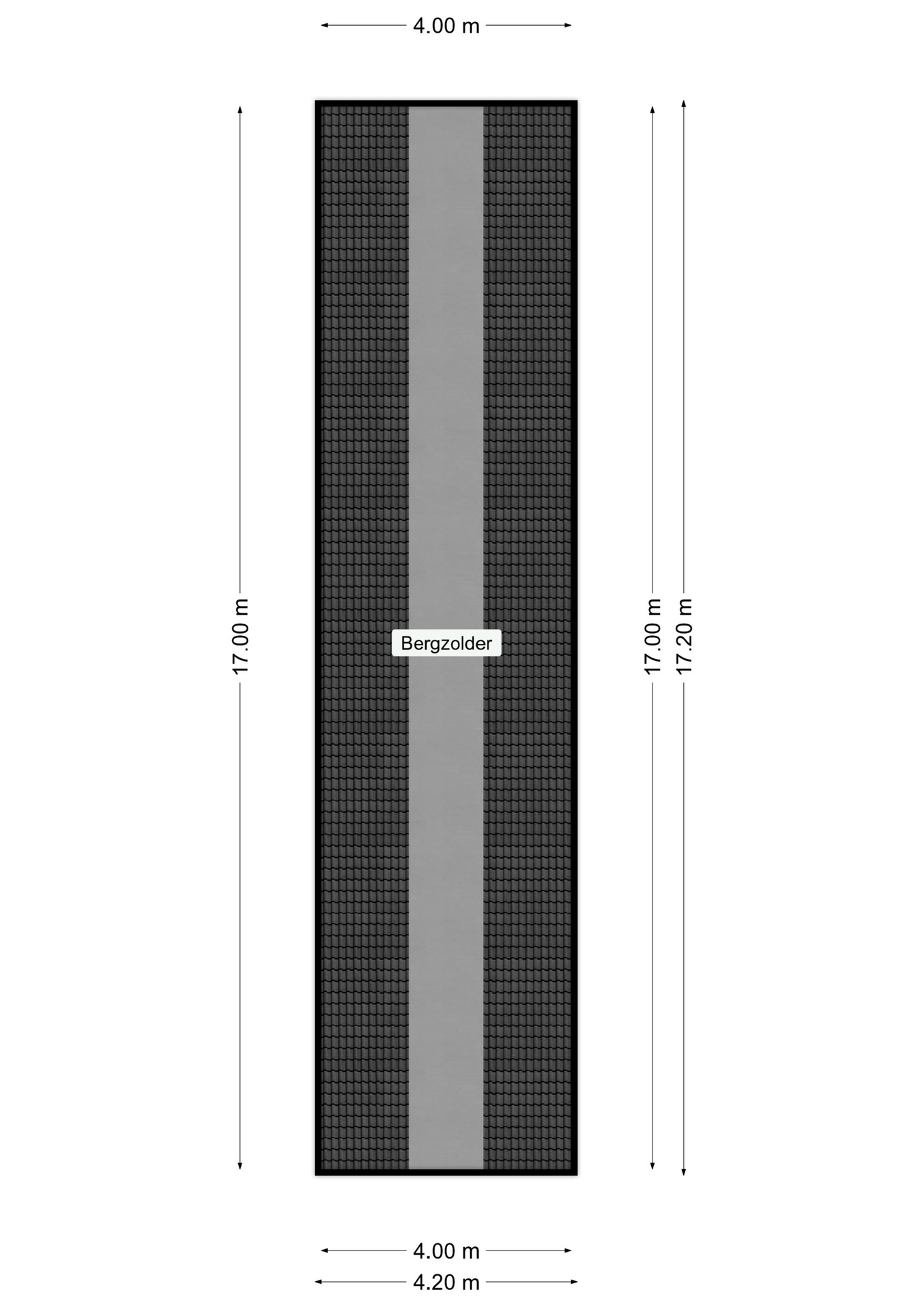 4.00 m

17.00 m

Bergzolder

17.00 m

17.20 m

4.00 m

4.20 m